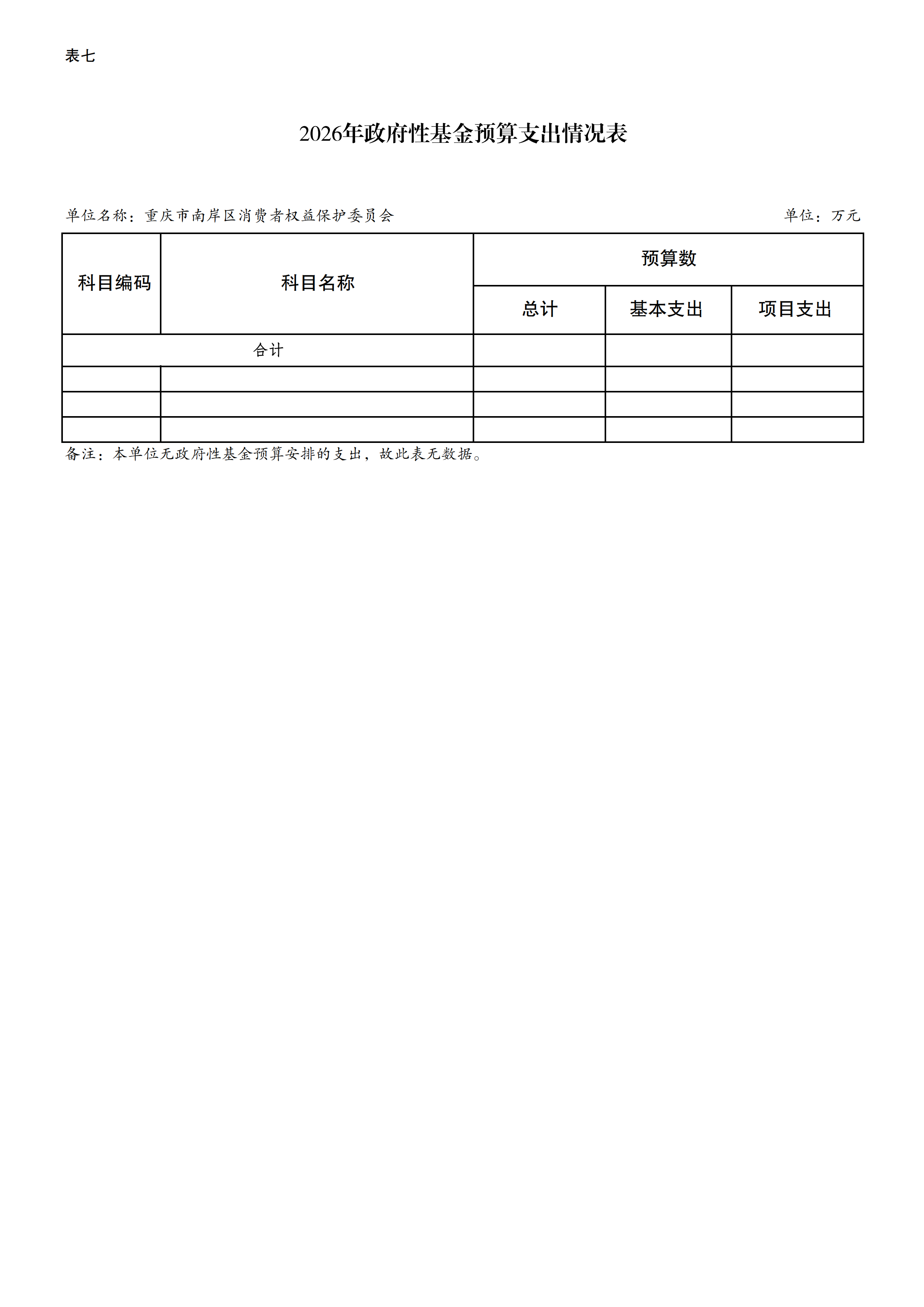 表七

2026年政府性基金预算支出情况表

单位名称：重庆市南岸区消费者权益保护委员会

单位：万元

| 科目编码 | 科目名称 | 预算数 | | |
|---|---|---|---|---|
| | | 总计 | 基本支出 | 项目支出 |
| 合计 | | | | |
| | | | | |
| | | | | |
| | | | | |

备注：本单位无政府性基金预算安排的支出，故此表无数据。